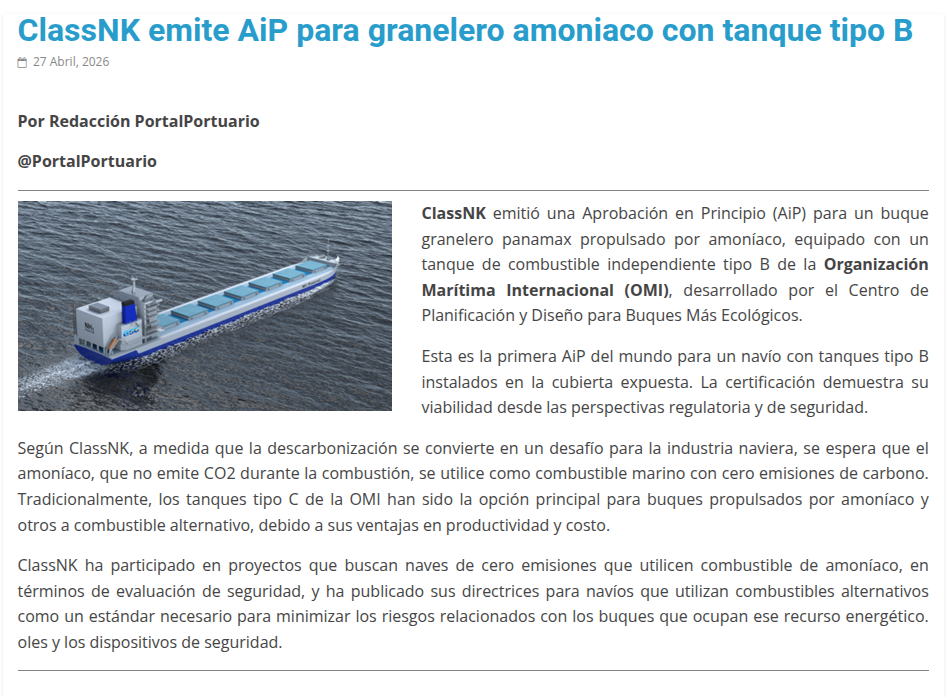 ClassNK emite AiP para granelero amoniaco con tanque tipo B

27 Abril, 2026

Por Redacción PortalPortuario

@PortalPortuario

ClassNK emitió una Aprobación en Principio (AiP) para un buque granelero panamax propulsado por amoníaco, equipado con un tanque de combustible independiente tipo B de la Organización Marítima Internacional (OMI), desarrollado por el Centro de Planificación y Diseño para Buques Más Ecológicos.

Esta es la primera AiP del mundo para un navío con tanques tipo B instalados en la cubierta expuesta. La certificación demuestra su viabilidad desde las perspectivas regulatoria y de seguridad.

Según ClassNK, a medida que la descarbonización se convierte en un desafío para la industria naviera, se espera que el amoníaco, que no emite CO2 durante la combustión, se utilice como combustible marino con cero emisiones de carbono. Tradicionalmente, los tanques tipo C de la OMI han sido la opción principal para buques propulsados por amoníaco y otros a combustible alternativo, debido a sus ventajas en productividad y costo.

ClassNK ha participado en proyectos que buscan naves de cero emisiones que utilicen combustible de amoníaco, en términos de evaluación de seguridad, y ha publicado sus directrices para navíos que utilizan combustibles alternativos como un estándar necesario para minimizar los riesgos relacionados con los buques que ocupan ese recurso energético. oles y los dispositivos de seguridad.